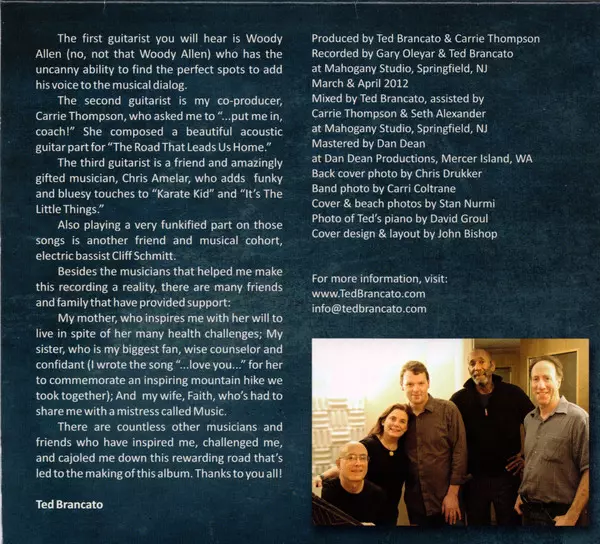 The first guitarist you will hear is Woody Allen (no, not that Woody Allen) who has the uncanny ability to find the perfect spots to add his voice to the musical dialog.

The second guitarist is my co-producer, Carrie Thompson, who asked me to "...put me in, coach!" She composed a beautiful acoustic guitar part for "The Road That Leads Us Home."

The third guitarist is a friend and amazingly gifted musician, Chris Amelar, who adds funky and bluesy touches to "Karate Kid" and "It's The Little Things."

Also playing a very funkified part on those songs is another friend and musical cohort, electric bassist Cliff Schmitt.

Besides the musicians that helped me make this recording a reality, there are many friends and family that have provided support:

My mother, who inspires me with her will to live in spite of her many health challenges; My sister, who is my biggest fan, wise counselor and confidant (I wrote the song "...love you..." for her to commemorate an inspiring mountain hike we took together); And my wife, Faith, who's had to share me with a mistress called Music.

There are countless other musicians and friends who have inspired me, challenged me, and cajoled me down this rewarding road that's led to the making of this album. Thanks to you all!

Ted Brancato

Produced by Ted Brancato & Carrie Thompson
Recorded by Gary Oleyar & Ted Brancato
at Mahogany Studio, Springfield, NJ
March & April 2012
Mixed by Ted Brancato, assisted by
Carrie Thompson & Seth Alexander
at Mahogany Studio, Springfield, NJ
Mastered by Dan Dean
at Dan Dean Productions, Mercer Island, WA
Back cover photo by Chris Drukker
Band photo by Carri Coltrane
Cover & beach photos by Stan Nurmi
Photo of Ted's piano by David Groul
Cover design & layout by John Bishop

For more information, visit:
www.TedBrancato.com
info@tedbrancato.com